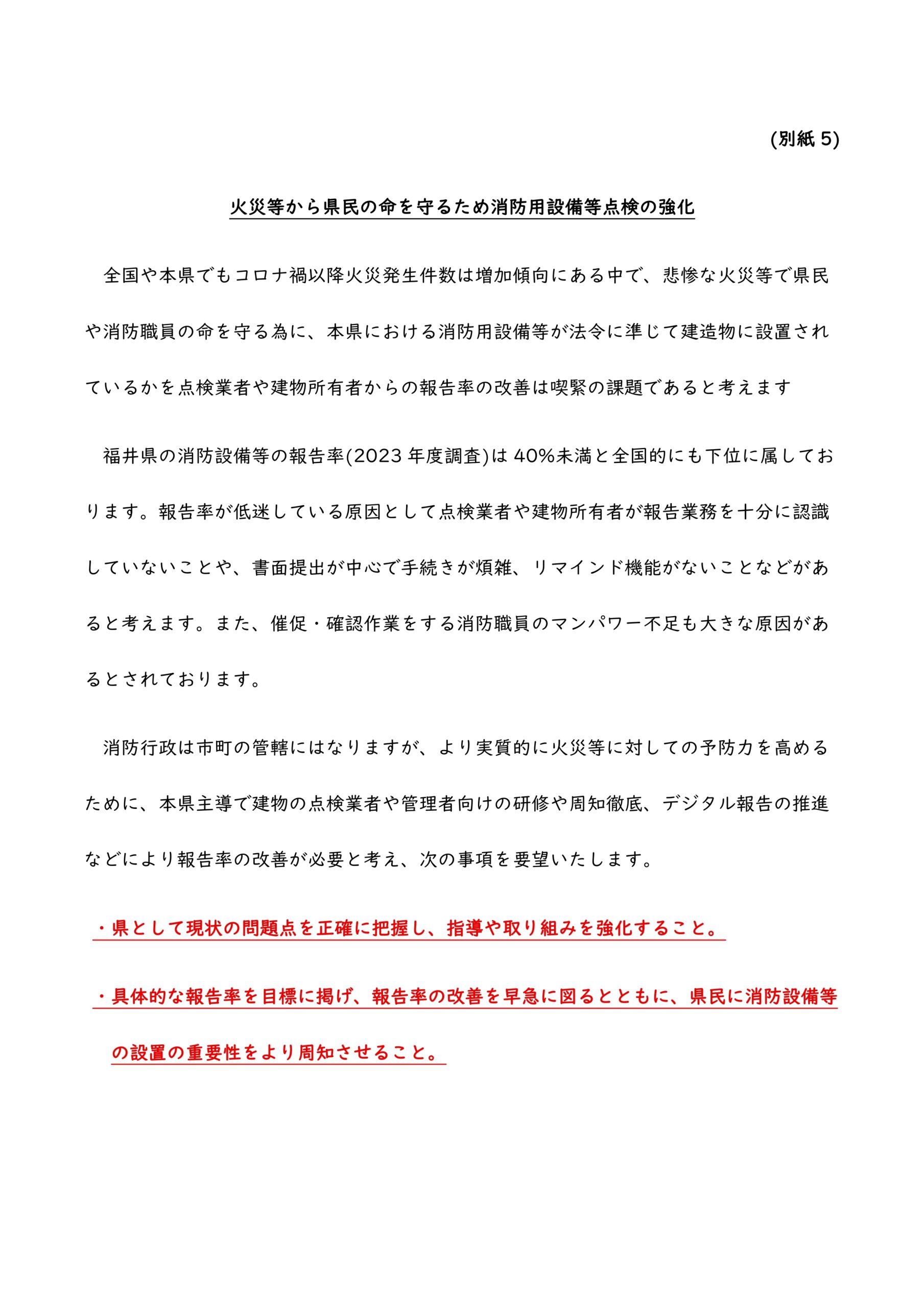 (別紙 5)

火災等から県民の命を守るため消防用設備等点検の強化

全国や本県でもコロナ禍以降火災発生件数は増加傾向にある中で、悲惨な火災等で県民や消防職員の命を守る為に、本県における消防用設備等が法令に準じて建造物に設置されているかを点検業者や建物所有者からの報告率の改善は喫緊の課題であると考えます

福井県の消防設備等の報告率(2023 年度調査)は 40%未満と全国的にも下位に属しております。報告率が低迷している原因として点検業者や建物所有者が報告業務を十分に認識していないことや、書面提出が中心で手続きが煩雑、リマインド機能がないことなどがあると考えます。また、催促・確認作業をする消防職員のマンパワー不足も大きな原因があるとされております。

消防行政は市町の管轄にはなりますが、より実質的に火災等に対しての予防力を高めるために、本県主導で建物の点検業者や管理者向けの研修や周知徹底、デジタル報告の推進などにより報告率の改善が必要と考え、次の事項を要望いたします。

・県として現状の問題点を正確に把握し、指導や取り組みを強化すること。

・具体的な報告率を目標に掲げ、報告率の改善を早急に図るとともに、県民に消防設備等の設置の重要性をより周知させること。